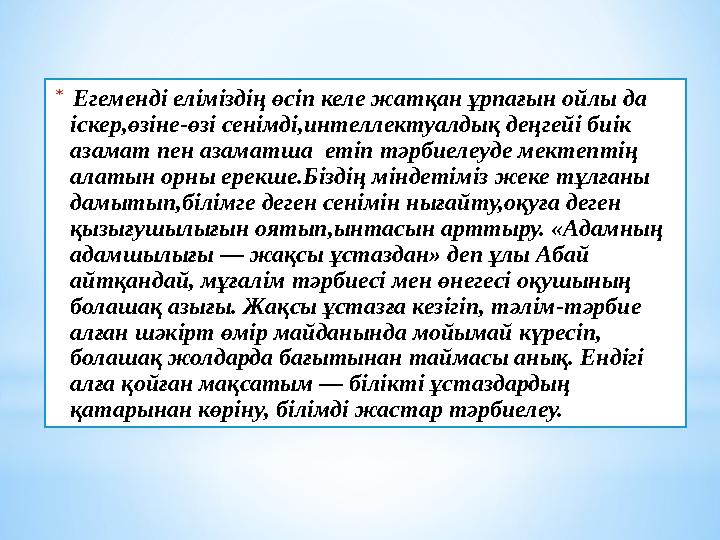 * Егеменді еліміздің өсіп келе жатқан ұрпағын ойлы да іскер,өзіне-өзі сенімді,интеллектуалдық деңгейі биік азамат пен азаматша етіп тәрбиелеуде мектептің алатын орны ерекше.Біздің міндетіміз жеке тұлғаны дамытып,білімге деген сенімін нығайту,оқуға деген қызығушылығын оятып,ынтасын арттыру. «Адамның адамшылығы — жақсы ұстаздан» деп ұлы Абай айтқандай, мұғалім тәрбиесі мен өнегесі оқушының болашақ азығы. Жақсы ұстазға кезігіп, тәлім-тәрбие алған шәкірт өмір майданында мойымай күресіп, болашақ жолдарда бағытынан таймасы анық. Ендігі алға қойған мақсатым — білікті ұстаздардың қатарынан көріну, білімді жастар тәрбиелеу.